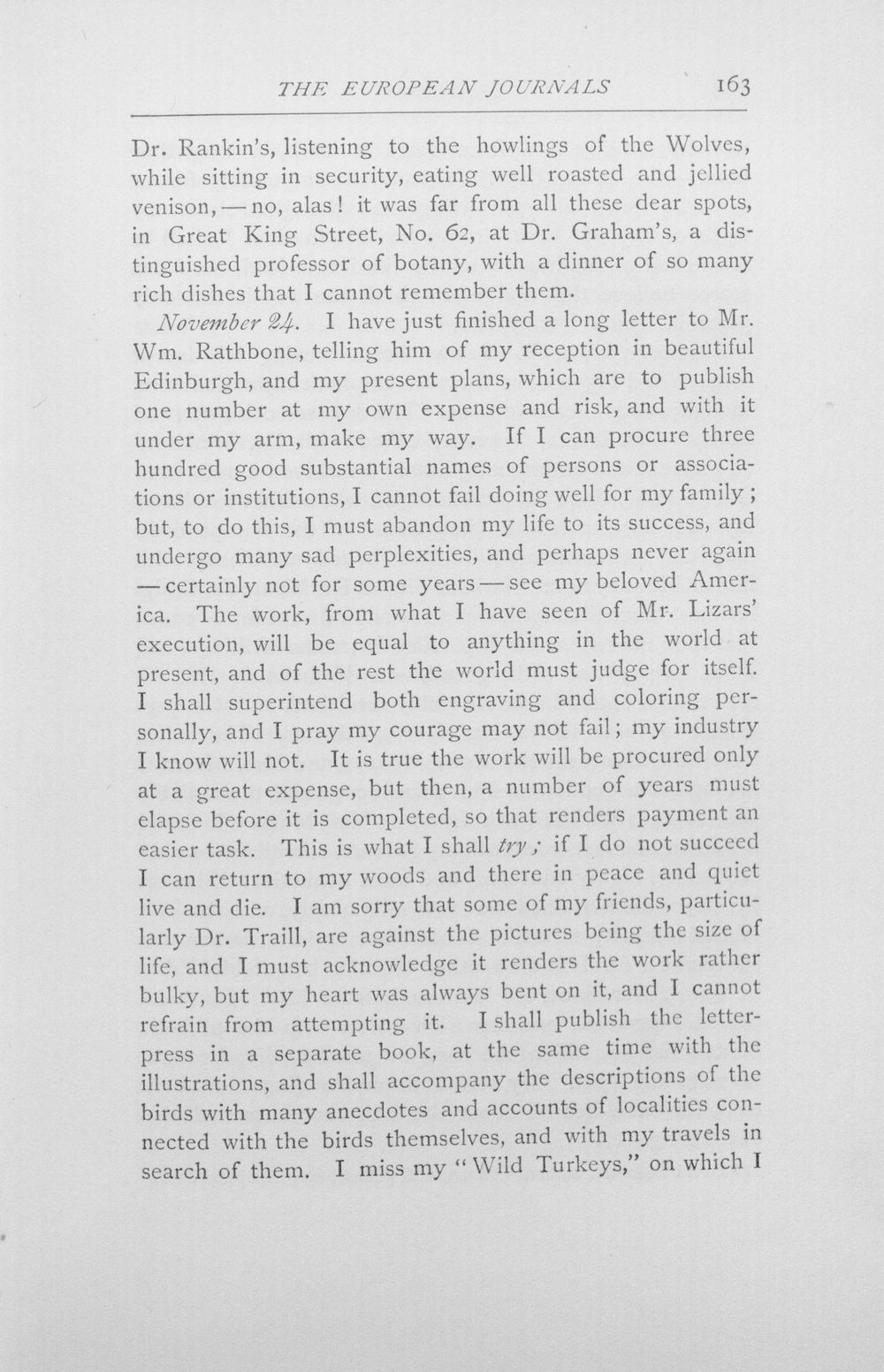 THE EUROPEAN JOURNALS 163

Dr. Rankin's, listening to the howlings of the Wolves, while sitting in security, eating well roasted and jellied venison, — no, alas! it was far from all these dear spots, in Great King Street, No. 62, at Dr. Graham's, a distinguished professor of botany, with a dinner of so many rich dishes that I cannot remember them.

November 24. I have just finished a long letter to Mr. Wm. Rathbone, telling him of my reception in beautiful Edinburgh, and my present plans, which are to publish one number at my own expense and risk, and with it under my arm, make my way. If I can procure three hundred good substantial names of persons or associations or institutions, I cannot fail doing well for my family; but, to do this, I must abandon my life to its success, and undergo many sad perplexities, and perhaps never again — certainly not for some years — see my beloved America. The work, from what I have seen of Mr. Lizars' execution, will be equal to anything in the world at present, and of the rest the world must judge for itself. I shall superintend both engraving and coloring personally, and I pray my courage may not fail; my industry I know will not. It is true the work will be procured only at a great expense, but then, a number of years must elapse before it is completed, so that renders payment an easier task. This is what I shall try; if I do not succeed I can return to my woods and there in peace and quiet live and die. I am sorry that some of my friends, particularly Dr. Traill, are against the pictures being the size of life, and I must acknowledge it renders the work rather bulky, but my heart was always bent on it, and I cannot refrain from attempting it. I shall publish the letterpress in a separate book, at the same time with the illustrations, and shall accompany the descriptions of the birds with many anecdotes and accounts of localities connected with the birds themselves, and with my travels in search of them. I miss my "Wild Turkeys," on which I